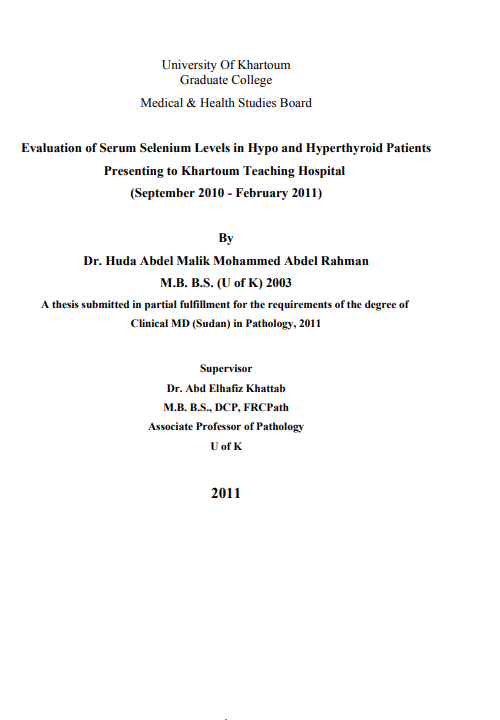 University Of Khartoum
Graduate College
Medical & Health Studies Board

Evaluation of Serum Selenium Levels in Hypo and Hyperthyroid Patients Presenting to Khartoum Teaching Hospital
(September 2010 - February 2011)

By
Dr. Huda Abdel Malik Mohammed Abdel Rahman
M.B. B.S. (U of K) 2003
A thesis submitted in partial fulfillment for the requirements of the degree of Clinical MD (Sudan) in Pathology, 2011

Supervisor
Dr. Abd Elhafiz Khattab
M.B. B.S., DCP, FRCPath
Associate Professor of Pathology
U of K

2011